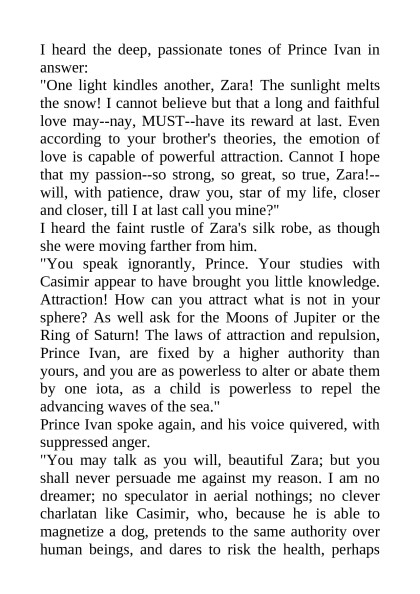 I heard the deep, passionate tones of Prince Ivan in answer:

"One light kindles another, Zara! The sunlight melts the snow! I cannot believe but that a long and faithful love may--nay, MUST--have its reward at last. Even according to your brother's theories, the emotion of love is capable of powerful attraction. Cannot I hope that my passion--so strong, so great, so true, Zara!--will, with patience, draw you, star of my life, closer and closer, till I at last call you mine?"

I heard the faint rustle of Zara's silk robe, as though she were moving farther from him.

"You speak ignorantly, Prince. Your studies with Casimir appear to have brought you little knowledge. Attraction! How can you attract what is not in your sphere? As well ask for the Moons of Jupiter or the Ring of Saturn! The laws of attraction and repulsion, Prince Ivan, are fixed by a higher authority than yours, and you are as powerless to alter or abate them by one iota, as a child is powerless to repel the advancing waves of the sea."

Prince Ivan spoke again, and his voice quivered, with suppressed anger.

"You may talk as you will, beautiful Zara; but you shall never persuade me against my reason. I am no dreamer; no speculator in aerial nothings; no clever charlatan like Casimir, who, because he is able to magnetize a dog, pretends to the same authority over human beings, and dares to risk the health, perhaps